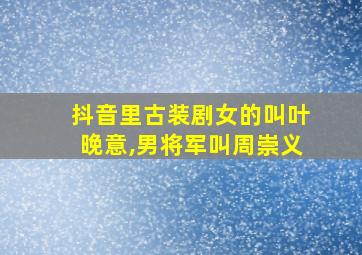 抖音里古装剧女的叫叶晚意,男将军叫周崇义